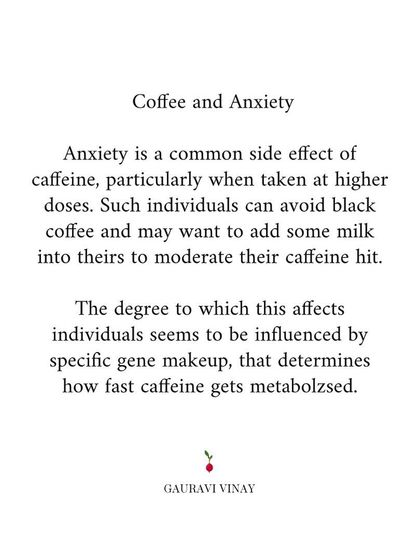 Coffee and Anxiety

Anxiety is a common side effect of caffeine, particularly when taken at higher doses. Such individuals can avoid black coffee and may want to add some milk into theirs to moderate their caffeine hit.

The degree to which this affects individuals seems to be influenced by specific gene makeup, that determines how fast caffeine gets metabolzsed.

GAURAVI VINAY